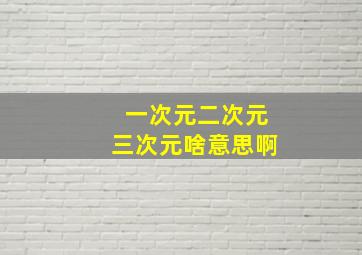 一次元二次元
三次元啥意思啊